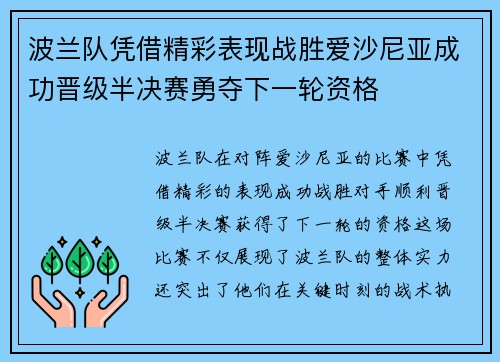 波兰队凭借精彩表现战胜爱沙尼亚成功晋级半决赛勇夺下一轮资格

波兰队在对阵爱沙尼亚的比赛中凭借精彩的表现成功战胜对手顺利晋级半决赛获得了下一轮的资格这场比赛不仅展现了波兰队的整体实力还突出了他们在关键时刻的战术执